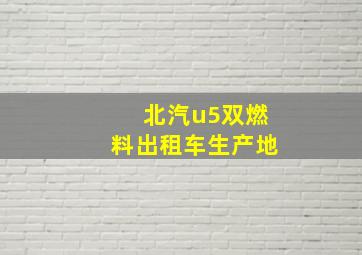 北汽u5双燃料出租车生产地